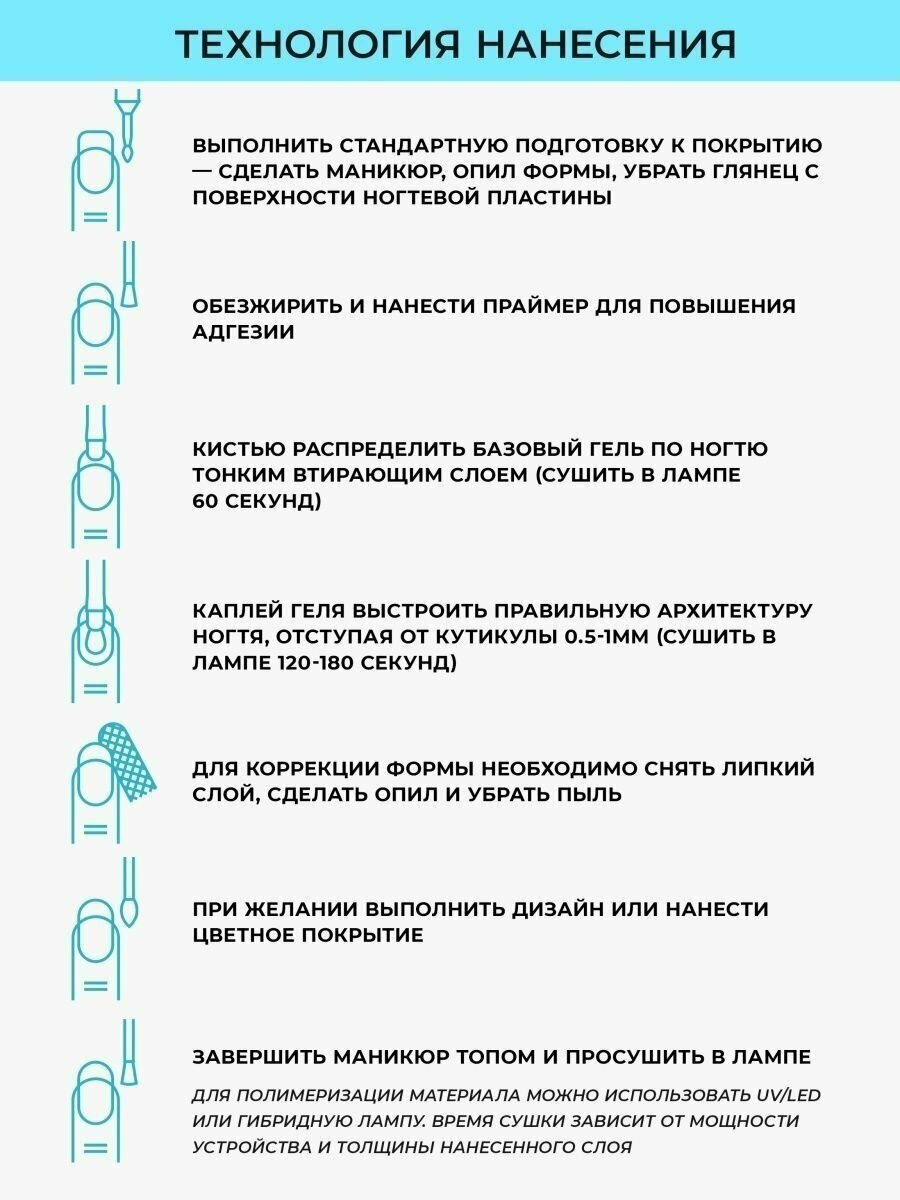 ТЕХНОЛОГИЯ НАНЕСЕНИЯ

ВЫПОЛНИТЬ СТАНДАРТНУЮ ПОДГОТОВКУ К ПОКРЫТИЮ — СДЕЛАТЬ МАНИКЮР, ОПИЛ ФОРМЫ, УБРАТЬ ГЛЯНЕЦ С ПОВЕРХНОСТИ НОГТЕВОЙ ПЛАСТИНЫ

ОБЕЗЖИРИТЬ И НАНЕСТИ ПРАЙМЕР ДЛЯ ПОВЫШЕНИЯ АДГЕЗИИ

КИСТЬЮ РАСПРЕДЕЛИТЬ БАЗОВЫЙ ГЕЛЬ ПО НОГТЮ ТОНКИМ ВТИРАЮЩИМ СЛОЕМ (СУШИТЬ В ЛАМПЕ 60 СЕКУНД)

КАПЛЕЙ ГЕЛЯ ВЫСТРОИТЬ ПРАВИЛЬНУЮ АРХИТЕКТУРУ НОГТЯ, ОТСТУПАЯ ОТ КУТИКУЛЫ 0.5-1ММ (СУШИТЬ В ЛАМПЕ 120-180 СЕКУНД)

ДЛЯ КОРРЕКЦИИ ФОРМЫ НЕОБХОДИМО СНЯТЬ ЛИПКИЙ СЛОЙ, СДЕЛАТЬ ОПИЛ И УБРАТЬ ПЫЛЬ

ПРИ ЖЕЛАНИИ ВЫПОЛНИТЬ ДИЗАЙН ИЛИ НАНЕСТИ ЦВЕТНОЕ ПОКРЫТИЕ

ЗАВЕРШИТЬ МАНИКЮР ТОПОМ И ПРОСУШИТЬ В ЛАМПЕ

ДЛЯ ПОЛИМЕРИЗАЦИИ МАТЕРИАЛА МОЖНО ИСПОЛЬЗОВАТЬ UV/LED ИЛИ ГИБРИДНУЮ ЛАМПУ. ВРЕМЯ СУШКИ ЗАВИСИТ ОТ МОЩНОСТИ УСТРОЙСТВА И ТОЛЩИНЫ НАНЕСЕННОГО СЛОЯ